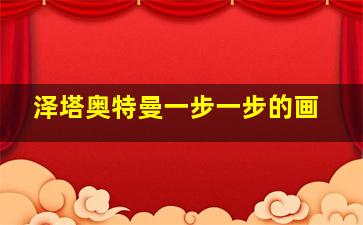 泽塔奥特曼一步一步的画